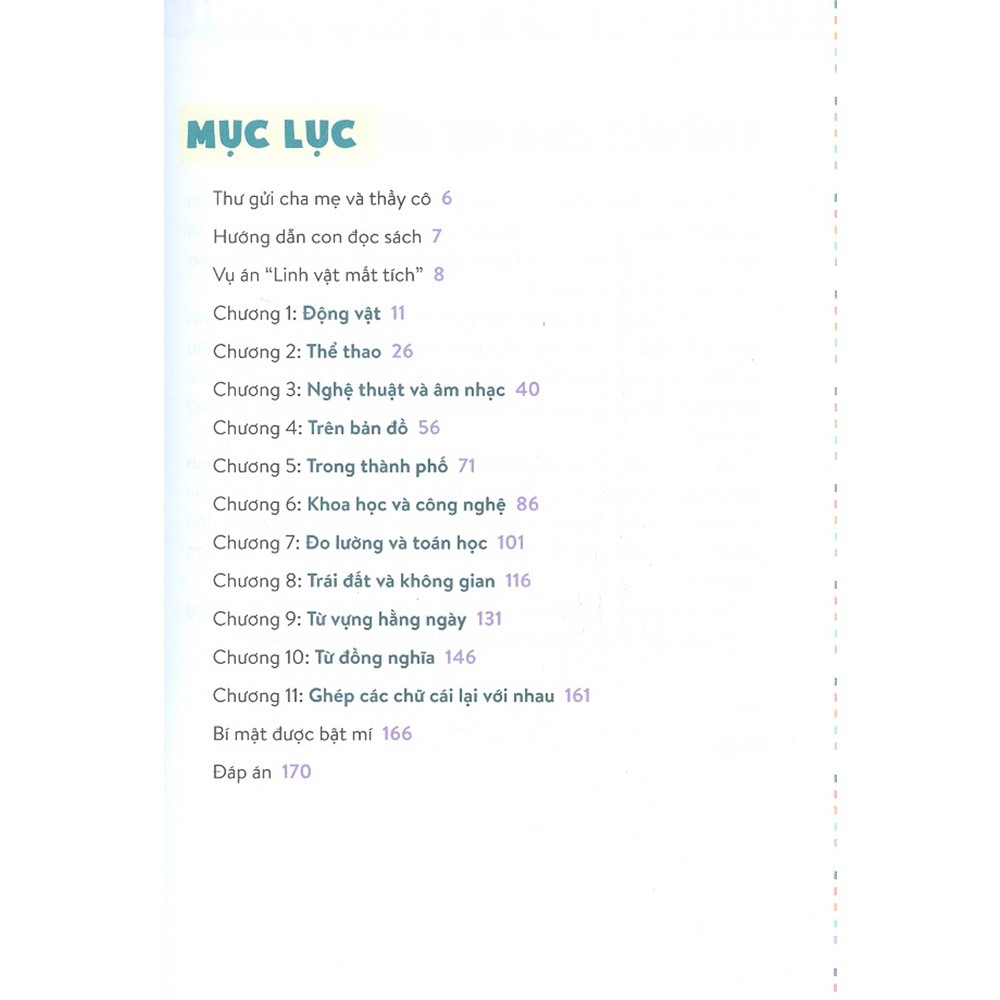 MỤC LỤC

Thư gửi cha mẹ và thầy cô 6

Hướng dẫn con đọc sách 7

Vụ án "Linh vật mất tích" 8

Chương 1: Động vật 11

Chương 2: Thể thao 26

Chương 3: Nghệ thuật và âm nhạc 40

Chương 4: Trên bản đồ 56

Chương 5: Trong thành phố 71

Chương 6: Khoa học và công nghệ 86

Chương 7: Đo lường và toán học 101

Chương 8: Trái đất và không gian 116

Chương 9: Từ vựng hằng ngày 131

Chương 10: Từ đồng nghĩa 146

Chương 11: Ghép các chữ cái lại với nhau 161

Bí mật được bật mí 166

Đáp án 170